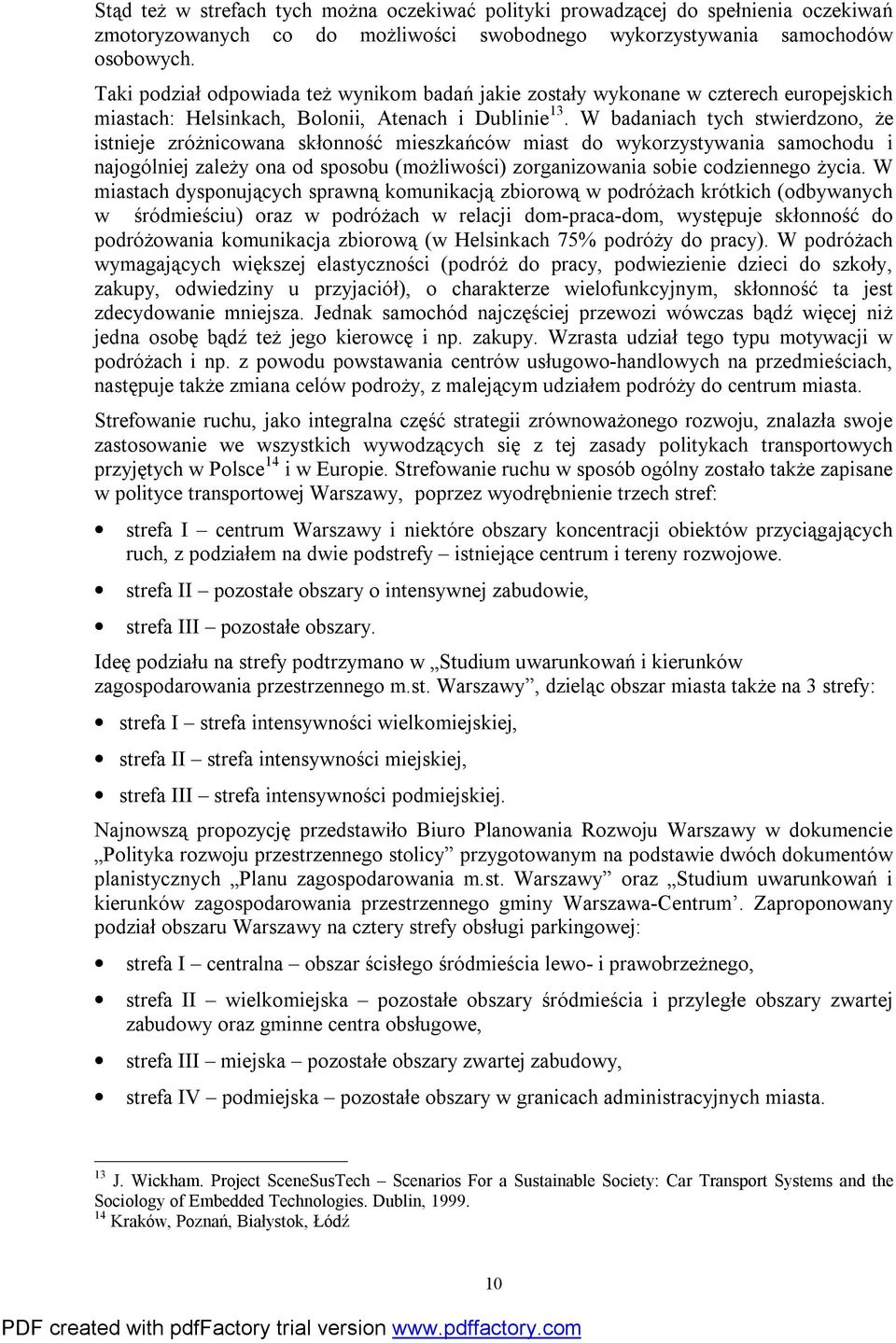 Stąd też w strefach tych można oczekiwać polityki prowadzącej do spełnienia oczekiwań zmotoryzowanych co do możliwości swobodnego wykorzystywania samochodów osobowych.

Taki podział odpowiada też wynikom badań jakie zostały wykonane w czterech europejskich miastach: Helsinkach, Bolonii, Atenach i Dublinie$^{13}$. W badaniach tych stwierdzono, że istnieje zróżnicowana skłonność mieszkańców miast do wykorzystywania samochodu i najogólniej zależy ona od sposobu (możliwości) zorganizowania sobie codziennego życia. W miastach dysponujących sprawną komunikacją zbiorową w podróżach krótkich (odbywanych w śródmieściu) oraz w podróżach w relacji dom-praca-dom, występuje skłonność do podróżowania komunikacja zbiorową (w Helsinkach 75% podróży do pracy). W podróżach wymagających większej elastyczności (podróż do pracy, podwiezienie dzieci do szkoły, zakupy, odwiedziny u przyjaciół), o charakterze wielofunkcyjnym, skłonność ta jest zdecydowanie mniejsza. Jednak samochód najczęściej przewozi wówczas bądź więcej niż jedna osobę bądź też jego kierowcę i np. zakupy. Wzrasta udział tego typu motywacji w podróżach i np. z powodu powstawania centrów usługowo-handlowych na przedmieściach, następuje także zmiana celów podroży, z malejącym udziałem podróży do centrum miasta.

Strefowanie ruchu, jako integralna część strategii zrównoważonego rozwoju, znalazła swoje zastosowanie we wszystkich wywodzących się z tej zasady politykach transportowych przyjętych w Polsce$^{14}$ i w Europie. Strefowanie ruchu w sposób ogólny zostało także zapisane w polityce transportowej Warszawy, poprzez wyodrębnienie trzech stref:

• strefa I – centrum Warszawy i niektóre obszary koncentracji obiektów przyciągających ruch, z podziałem na dwie podstrefy – istniejące centrum i tereny rozwojowe.
• strefa II – pozostałe obszary o intensywnej zabudowie,
• strefa III – pozostałe obszary.

Ideę podziału na strefy podtrzymano w „Studium uwarunkowań i kierunków zagospodarowania przestrzennego m.st. Warszawy”, dzieląc obszar miasta także na 3 strefy:

• strefa I – strefa intensywności wielkomiejskiej,
• strefa II – strefa intensywności miejskiej,
• strefa III – strefa intensywności podmiejskiej.

Najnowszą propozycję przedstawiło Biuro Planowania Rozwoju Warszawy w dokumencie „Polityka rozwoju przestrzennego stolicy” przygotowanym na podstawie dwóch dokumentów planistycznych „Planu zagospodarowania m.st. Warszawy” oraz „Studium uwarunkowań i kierunków zagospodarowania przestrzennego gminy Warszawa-Centrum’. Zaproponowany podział obszaru Warszawy na cztery strefy obsługi parkingowej:

• strefa I – centralna – obszar ścisłego śródmieścia lewo- i prawobrzeżnego,
• strefa II – wielkomiejska – pozostałe obszary śródmieścia i przyległe obszary zwartej zabudowy oraz gminne centra obsługowe,
• strefa III – miejska – pozostałe obszary zwartej zabudowy,
• strefa IV – podmiejska – pozostałe obszary w granicach administracyjnych miasta.

$^{13}$ J. Wickham. Project SceneSusTech – Scenarios For a Sustainable Society: Car Transport Systems and the Sociology of Embedded Technologies. Dublin, 1999.
$^{14}$ Kraków, Poznań, Białystok, Łódź

10

PDF created with pdfFactory trial version www.pdffactory.com